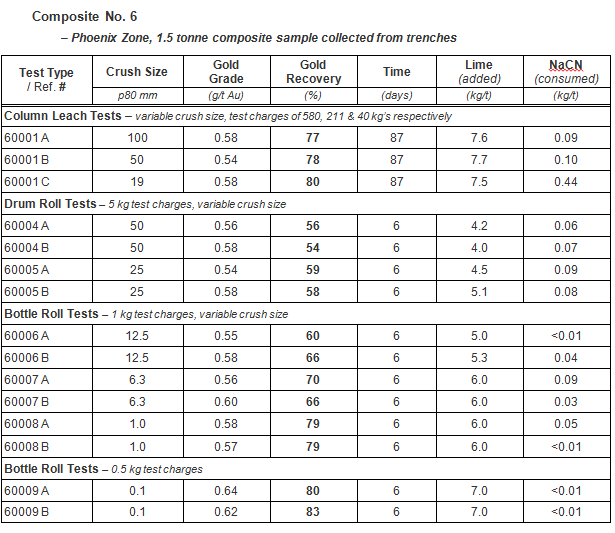 Composite No. 6

– Phoenix Zone, 1.5 tonne composite sample collected from trenches

| Test Type / Ref. # | Crush Size | Gold Grade | Gold Recovery | Time | Lime (added) | NaCN (consumed) |
|---|---|---|---|---|---|---|
| | p80 mm | (g/t Au) | (%) | (days) | (kg/t) | (kg/t) |
| Column Leach Tests – variable crush size, test charges of 580, 211 & 40 kg's respectively | | | | | | |
| 60001 A | 100 | 0.58 | 77 | 87 | 7.6 | 0.09 |
| 60001 B | 50 | 0.54 | 78 | 87 | 7.7 | 0.10 |
| 60001 C | 19 | 0.58 | 80 | 87 | 7.5 | 0.44 |
| Drum Roll Tests – 5 kg test charges, variable crush size | | | | | | |
| 60004 A | 50 | 0.56 | 56 | 6 | 4.2 | 0.06 |
| 60004 B | 50 | 0.58 | 54 | 6 | 4.0 | 0.07 |
| 60005 A | 25 | 0.54 | 59 | 6 | 4.5 | 0.09 |
| 60005 B | 25 | 0.58 | 58 | 6 | 5.1 | 0.08 |
| Bottle Roll Tests – 1 kg test charges, variable crush size | | | | | | |
| 60006 A | 12.5 | 0.55 | 60 | 6 | 5.0 | <0.01 |
| 60006 B | 12.5 | 0.58 | 66 | 6 | 5.3 | 0.04 |
| 60007 A | 6.3 | 0.56 | 70 | 6 | 6.0 | 0.09 |
| 60007 B | 6.3 | 0.60 | 66 | 6 | 6.0 | 0.03 |
| 60008 A | 1.0 | 0.58 | 79 | 6 | 6.0 | 0.05 |
| 60008 B | 1.0 | 0.57 | 79 | 6 | 6.0 | <0.01 |
| Bottle Roll Tests – 0.5 kg test charges | | | | | | |
| 60009 A | 0.1 | 0.64 | 80 | 6 | 7.0 | <0.01 |
| 60009 B | 0.1 | 0.62 | 83 | 6 | 7.0 | <0.01 |